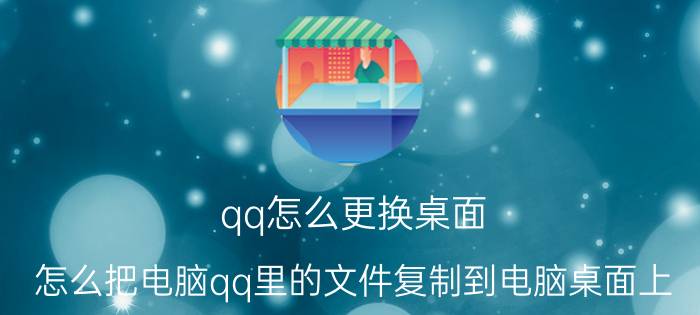 qq怎么更换桌面

怎么把电脑qq里的文件复制到电脑桌面上